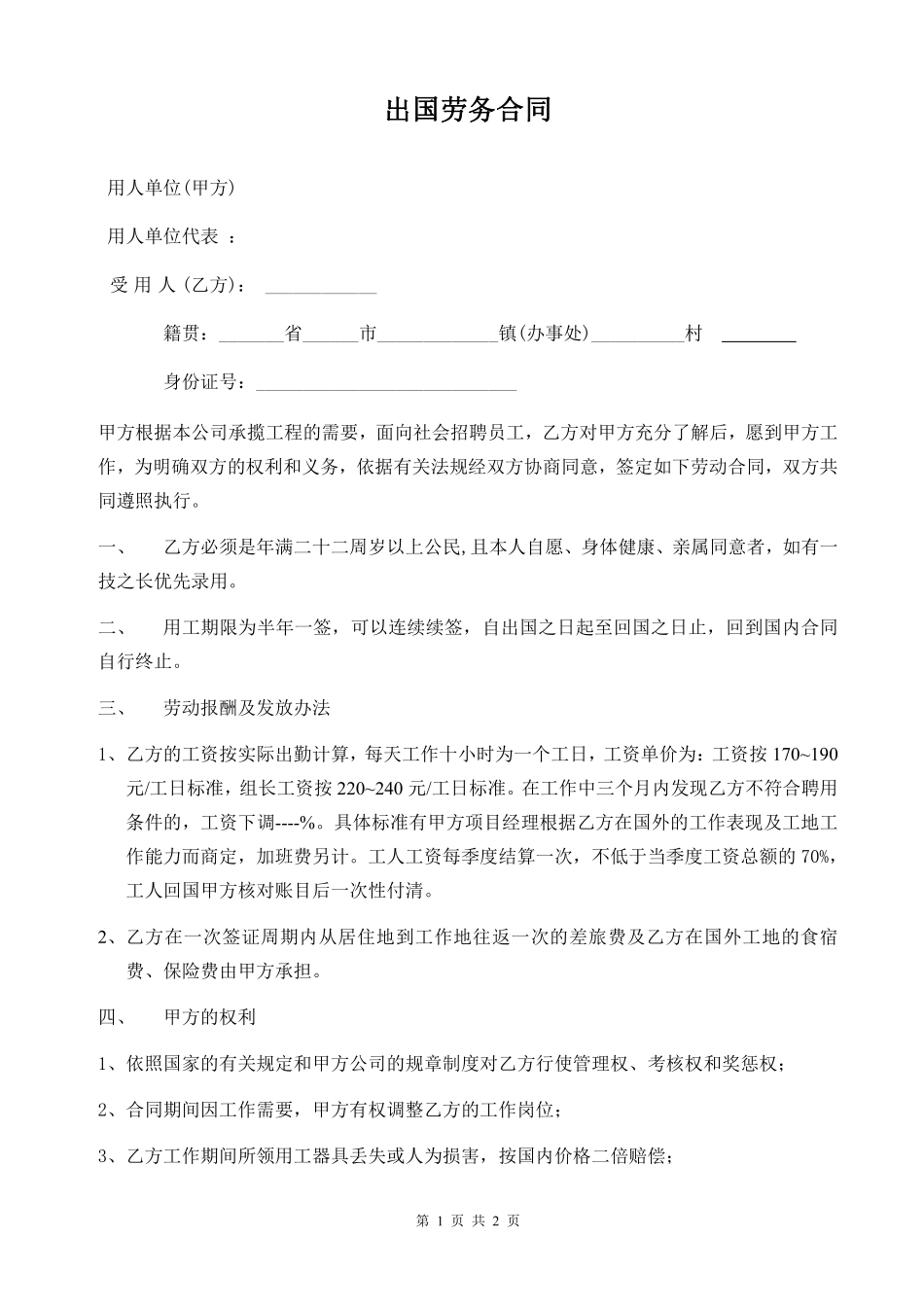 出国劳务合同

用人单位(甲方)

用人单位代表 ：

受 用 人 (乙方)： ____________

籍贯：_______省______市_____________镇(办事处)__________村 ________

身份证号：____________________________

甲方根据本公司承揽工程的需要，面向社会招聘员工，乙方对甲方充分了解后，愿到甲方工作，为明确双方的权利和义务，依据有关法规经双方协商同意，签定如下劳动合同，双方共同遵照执行。

一、 乙方必须是年满二十二周岁以上公民,且本人自愿、身体健康、亲属同意者，如有一技之长优先录用。

二、 用工期限为半年一签，可以连续续签，自出国之日起至回国之日止，回到国内合同自行终止。

三、 劳动报酬及发放办法

1、乙方的工资按实际出勤计算，每天工作十小时为一个工日，工资单价为：工资按 170~190 元/工日标准，组长工资按 220~240 元/工日标准。在工作中三个月内发现乙方不符合聘用条件的，工资下调----%。具体标准有甲方项目经理根据乙方在国外的工作表现及工地工作能力而商定，加班费另计。工人工资每季度结算一次，不低于当季度工资总额的 70%，工人回国甲方核对账目后一次性付清。

2、乙方在一次签证周期内从居住地到工作地往返一次的差旅费及乙方在国外工地的食宿费、保险费由甲方承担。

四、 甲方的权利

1、依照国家的有关规定和甲方公司的规章制度对乙方行使管理权、考核权和奖惩权；

2、合同期间因工作需要，甲方有权调整乙方的工作岗位；

3、乙方工作期间所领用工器具丢失或人为损害，按国内价格二倍赔偿；

第 1 页 共 2 页